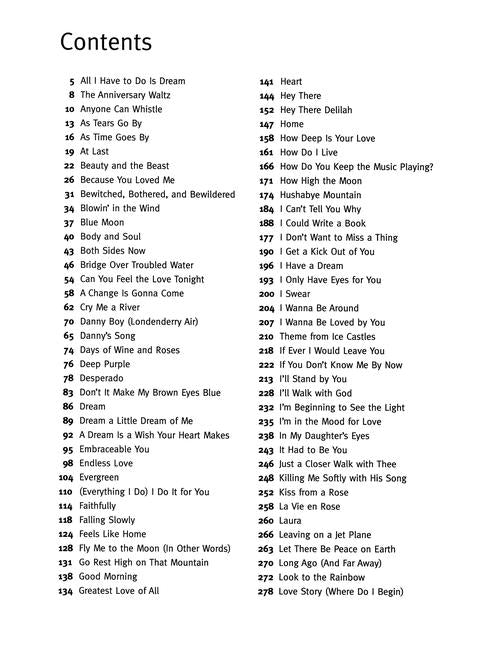 Contents

5 All I Have to Do Is Dream
8 The Anniversary Waltz
10 Anyone Can Whistle
13 As Tears Go By
16 As Time Goes By
19 At Last
22 Beauty and the Beast
26 Because You Loved Me
31 Bewitched, Bothered, and Bewildered
34 Blowin' in the Wind
37 Blue Moon
40 Body and Soul
43 Both Sides Now
46 Bridge Over Troubled Water
54 Can You Feel the Love Tonight
58 A Change Is Gonna Come
62 Cry Me a River
70 Danny Boy (Londenderry Air)
65 Danny's Song
74 Days of Wine and Roses
76 Deep Purple
78 Desperado
83 Don't It Make My Brown Eyes Blue
86 Dream
89 Dream a Little Dream of Me
92 A Dream Is a Wish Your Heart Makes
95 Embraceable You
98 Endless Love
104 Evergreen
110 (Everything I Do) I Do It for You
114 Faithfully
118 Falling Slowly
124 Feels Like Home
128 Fly Me to the Moon (In Other Words)
131 Go Rest High on That Mountain
138 Good Morning
134 Greatest Love of All

141 Heart
144 Hey There
152 Hey There Delilah
147 Home
158 How Deep Is Your Love
161 How Do I Live
166 How Do You Keep the Music Playing?
171 How High the Moon
174 Hushabye Mountain
184 I Can't Tell You Why
188 I Could Write a Book
177 I Don't Want to Miss a Thing
190 I Get a Kick Out of You
196 I Have a Dream
193 I Only Have Eyes for You
200 I Swear
204 I Wanna Be Around
207 I Wanna Be Loved by You
210 Theme from Ice Castles
218 If Ever I Would Leave You
222 If You Don't Know Me By Now
213 I'll Stand by You
228 I'll Walk with God
232 I'm Beginning to See the Light
235 I'm in the Mood for Love
238 In My Daughter's Eyes
243 It Had to Be You
246 Just a Closer Walk with Thee
248 Killing Me Softly with His Song
252 Kiss from a Rose
258 La Vie en Rose
260 Laura
266 Leaving on a Jet Plane
263 Let There Be Peace on Earth
270 Long Ago (And Far Away)
272 Look to the Rainbow
278 Love Story (Where Do I Begin)